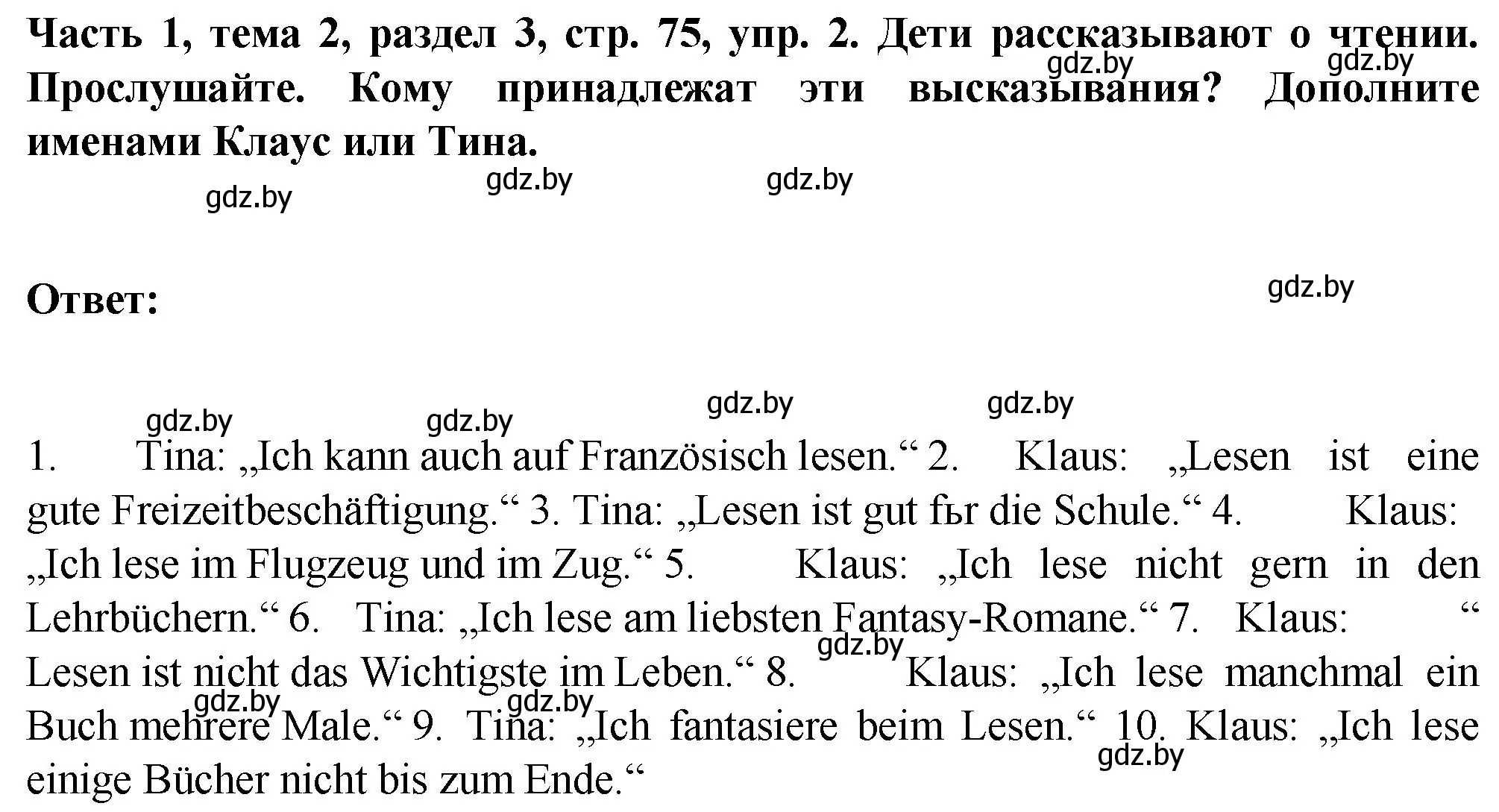 Часть 1, тема 2, раздел 3, стр. 75, упр. 2. Дети рассказывают о чтении. Прослушайте. Кому принадлежат эти высказывания? Дополните именами Клаус или Тина.

gdz.by gdz.by gdz.by gdz.by gdz.by

Ответ:

gdz.by

gdz.by gdz.by gdz.by gdz.by

1. Tina: „Ich kann auch auf Französisch lesen.“ 2. Klaus: „Lesen ist eine gute Freizeitbeschäftigung.“ 3. Tina: „Lesen ist gut fьr die Schule.“ 4. Klaus: „Ich lese im Flugzeug und im Zug.“ 5. Klaus: „Ich lese nicht gern in den Lehrbüchern.“ 6. Tina: „Ich lese am liebsten Fantasy-Romane.“ 7. Klaus: “ Lesen ist nicht das Wichtigste im Leben.“ 8. Klaus: „Ich lese manchmal ein Buch mehrere Male.“ 9. Tina: „Ich fantasiere beim Lesen.“ 10. Klaus: „Ich lese einige Bücher nicht bis zum Ende.“

gdz.by gdz.by gdz.by gdz.by